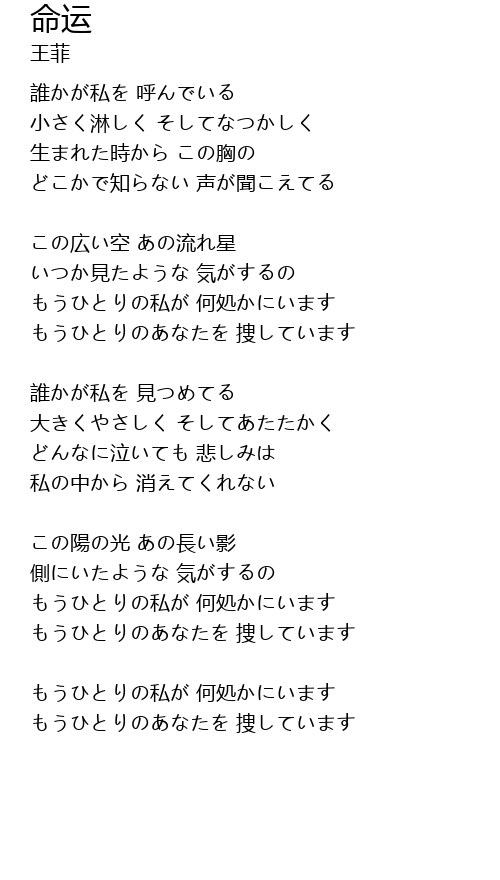 命运
王菲

誰かが私を 呼んでいる
小さく淋しく そしてなつかしく
生まれた時から この胸の
どこかで知らない 声が聞こえてる

この広い空 あの流れ星
いつか見たような 気がするの
もうひとりの私が 何処かにいます
もうひとりのあなたを 捜しています

誰かが私を 見つめてる
大きくやさしく そしてあたたかく
どんなに泣いても 悲しみは
私の中から 消えてくれない

この陽の光 あの長い影
側にいたような 気がするの
もうひとりの私が 何処かにいます
もうひとりのあなたを 捜しています

もうひとりの私が 何処かにいます
もうひとりのあなたを 捜しています